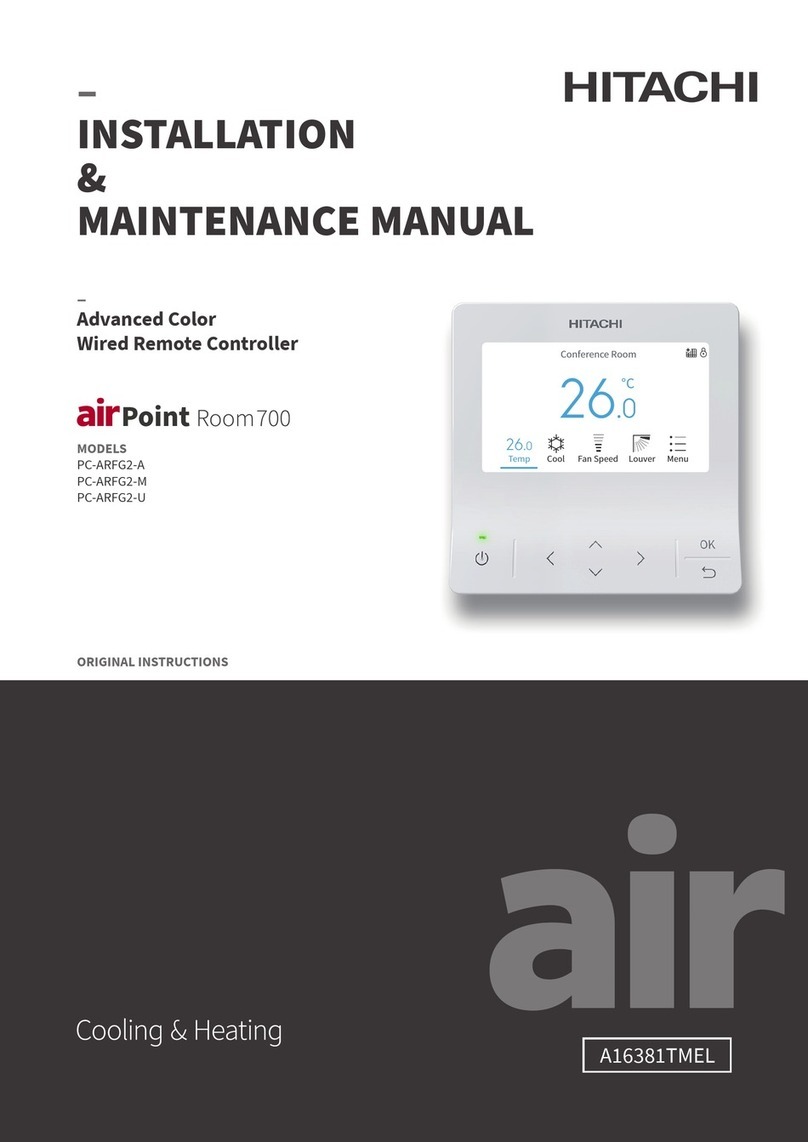 HITACHI

–
INSTALLATION
&
MAINTENANCE MANUAL

–
Advanced Color
Wired Remote Controller

airPoint Room700

MODELS
PC-ARFG2-A
PC-ARFG2-M
PC-ARFG2-U

HITACHI

Conference Room

26.0 °C

26.0 Temp Cool Fan Speed Louver Menu

OK

ORIGINAL INSTRUCTIONS

air

Cooling & Heating

A16381TMEL